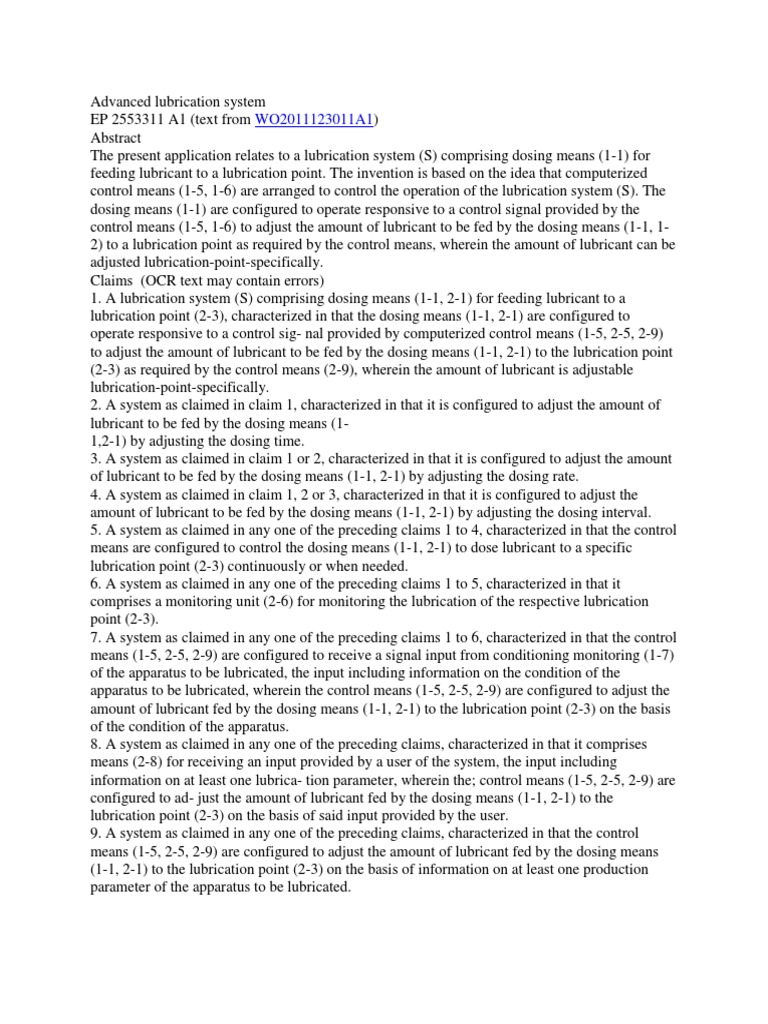 Advanced lubrication system
EP 2553311 A1 (text from WO2011123011A1)
Abstract
The present application relates to a lubrication system (S) comprising dosing means (1-1) for feeding lubricant to a lubrication point. The invention is based on the idea that computerized control means (1-5, 1-6) are arranged to control the operation of the lubrication system (S). The dosing means (1-1) are configured to operate responsive to a control signal provided by the control means (1-5, 1-6) to adjust the amount of lubricant to be fed by the dosing means (1-1, 1-2) to a lubrication point as required by the control means, wherein the amount of lubricant can be adjusted lubrication-point-specifically.
Claims (OCR text may contain errors)
1. A lubrication system (S) comprising dosing means (1-1, 2-1) for feeding lubricant to a lubrication point (2-3), characterized in that the dosing means (1-1, 2-1) are configured to operate responsive to a control sig- nal provided by computerized control means (1-5, 2-5, 2-9) to adjust the amount of lubricant to be fed by the dosing means (1-1, 2-1) to the lubrication point (2-3) as required by the control means (2-9), wherein the amount of lubricant is adjustable lubrication-point-specifically.
2. A system as claimed in claim 1, characterized in that it is configured to adjust the amount of lubricant to be fed by the dosing means (1-
1,2-1) by adjusting the dosing time.
3. A system as claimed in claim 1 or 2, characterized in that it is configured to adjust the amount of lubricant to be fed by the dosing means (1-1, 2-1) by adjusting the dosing rate.
4. A system as claimed in claim 1, 2 or 3, characterized in that it is configured to adjust the amount of lubricant to be fed by the dosing means (1-1, 2-1) by adjusting the dosing interval.
5. A system as claimed in any one of the preceding claims 1 to 4, characterized in that the control means are configured to control the dosing means (1-1, 2-1) to dose lubricant to a specific lubrication point (2-3) continuously or when needed.
6. A system as claimed in any one of the preceding claims 1 to 5, characterized in that it comprises a monitoring unit (2-6) for monitoring the lubrication of the respective lubrication point (2-3).
7. A system as claimed in any one of the preceding claims 1 to 6, characterized in that the control means (1-5, 2-5, 2-9) are configured to receive a signal input from conditioning monitoring (1-7) of the apparatus to be lubricated, the input including information on the condition of the apparatus to be lubricated, wherein the control means (1-5, 2-5, 2-9) are configured to adjust the amount of lubricant fed by the dosing means (1-1, 2-1) to the lubrication point (2-3) on the basis of the condition of the apparatus.
8. A system as claimed in any one of the preceding claims, characterized in that it comprises means (2-8) for receiving an input provided by a user of the system, the input including information on at least one lubrica- tion parameter, wherein the; control means (1-5, 2-5, 2-9) are configured to ad- just the amount of lubricant fed by the dosing means (1-1, 2-1) to the lubrication point (2-3) on the basis of said input provided by the user.
9. A system as claimed in any one of the preceding claims, characterized in that the control means (1-5, 2-5, 2-9) are configured to adjust the amount of lubricant fed by the dosing means (1-1, 2-1) to the lubrication point (2-3) on the basis of information on at least one production parameter of the apparatus to be lubricated.